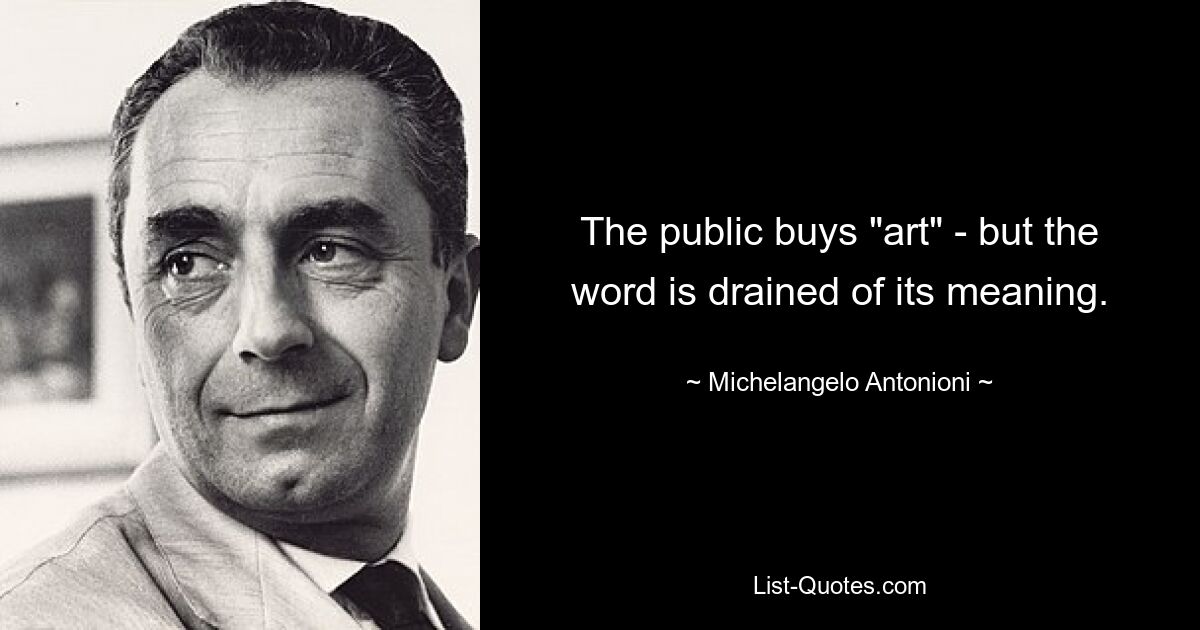 The public buys "art" - but the word is drained of its meaning.

~ Michelangelo Antonioni ~

List-Quotes.com